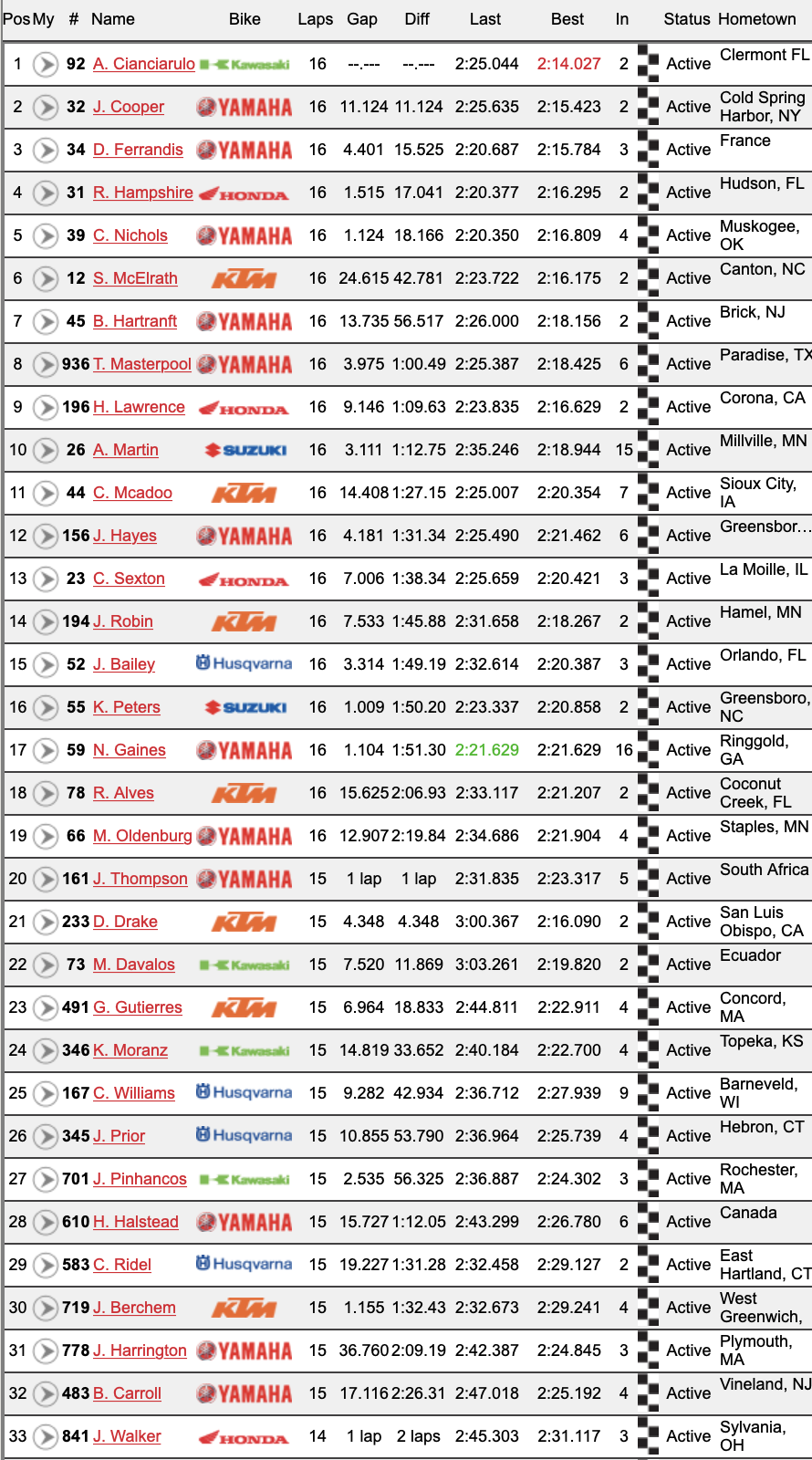 | Pos | My | # | Name | Bike | Laps | Gap | Diff | Last | Best | In | Status | Hometown |
|---|---|---|---|---|---|---|---|---|---|---|---|---|
| 1 | | 92 | A. Cianciarulo | Kawasaki | 16 | --.--- | --.--- | 2:25.044 | 2:14.027 | 2 | Active | Clermont FL |
| 2 | | 32 | J. Cooper | YAMAHA | 16 | 11.124 | 11.124 | 2:25.635 | 2:15.423 | 2 | Active | Cold Spring Harbor, NY |
| 3 | | 34 | D. Ferrandis | YAMAHA | 16 | 4.401 | 15.525 | 2:20.687 | 2:15.784 | 3 | Active | France |
| 4 | | 31 | R. Hampshire | HONDA | 16 | 1.515 | 17.041 | 2:20.377 | 2:16.295 | 2 | Active | Hudson, FL |
| 5 | | 39 | C. Nichols | YAMAHA | 16 | 1.124 | 18.166 | 2:20.350 | 2:16.809 | 4 | Active | Muskogee, OK |
| 6 | | 12 | S. McElrath | KTM | 16 | 24.615 | 42.781 | 2:23.722 | 2:16.175 | 2 | Active | Canton, NC |
| 7 | | 45 | B. Hartranft | YAMAHA | 16 | 13.735 | 56.517 | 2:26.000 | 2:18.156 | 2 | Active | Brick, NJ |
| 8 | | 936 | T. Masterpool | YAMAHA | 16 | 3.975 | 1:00.49 | 2:25.387 | 2:18.425 | 6 | Active | Paradise, TX |
| 9 | | 196 | H. Lawrence | HONDA | 16 | 9.146 | 1:09.63 | 2:23.835 | 2:16.629 | 2 | Active | Corona, CA |
| 10 | | 26 | A. Martin | SUZUKI | 16 | 3.111 | 1:12.75 | 2:35.246 | 2:18.944 | 15 | Active | Millville, MN |
| 11 | | 44 | C. Mcadoo | KTM | 16 | 14.408 | 1:27.15 | 2:25.007 | 2:20.354 | 7 | Active | Sioux City, IA |
| 12 | | 156 | J. Hayes | YAMAHA | 16 | 4.181 | 1:31.34 | 2:25.490 | 2:21.462 | 6 | Active | Greensbor... |
| 13 | | 23 | C. Sexton | HONDA | 16 | 7.006 | 1:38.34 | 2:25.659 | 2:20.421 | 3 | Active | La Moille, IL |
| 14 | | 194 | J. Robin | KTM | 16 | 7.533 | 1:45.88 | 2:31.658 | 2:18.267 | 2 | Active | Hamel, MN |
| 15 | | 52 | J. Bailey | Husqvarna | 16 | 3.314 | 1:49.19 | 2:32.614 | 2:20.387 | 3 | Active | Orlando, FL |
| 16 | | 55 | K. Peters | SUZUKI | 16 | 1.009 | 1:50.20 | 2:23.337 | 2:20.858 | 2 | Active | Greensboro, NC |
| 17 | | 59 | N. Gaines | YAMAHA | 16 | 1.104 | 1:51.30 | 2:21.629 | 2:21.629 | 16 | Active | Ringgold, GA |
| 18 | | 78 | R. Alves | KTM | 16 | 15.625 | 2:06.93 | 2:33.117 | 2:21.207 | 2 | Active | Coconut Creek, FL |
| 19 | | 66 | M. Oldenburg | YAMAHA | 16 | 12.907 | 2:19.84 | 2:34.686 | 2:21.904 | 4 | Active | Staples, MN |
| 20 | | 161 | J. Thompson | YAMAHA | 15 | 1 lap | 1 lap | 2:31.835 | 2:23.317 | 5 | Active | South Africa |
| 21 | | 233 | D. Drake | KTM | 15 | 4.348 | 4.348 | 3:00.367 | 2:16.090 | 2 | Active | San Luis Obispo, CA |
| 22 | | 73 | M. Davalos | Kawasaki | 15 | 7.520 | 11.869 | 3:03.261 | 2:19.820 | 2 | Active | Ecuador |
| 23 | | 491 | G. Gutierres | KTM | 15 | 6.964 | 18.833 | 2:44.811 | 2:22.911 | 4 | Active | Concord, MA |
| 24 | | 346 | K. Moranz | Kawasaki | 15 | 14.819 | 33.652 | 2:40.184 | 2:22.700 | 4 | Active | Topeka, KS |
| 25 | | 167 | C. Williams | Husqvarna | 15 | 9.282 | 42.934 | 2:36.712 | 2:27.939 | 9 | Active | Barneveld, WI |
| 26 | | 345 | J. Prior | Husqvarna | 15 | 10.855 | 53.790 | 2:36.964 | 2:25.739 | 4 | Active | Hebron, CT |
| 27 | | 701 | J. Pinhancos | Kawasaki | 15 | 2.535 | 56.325 | 2:36.887 | 2:24.302 | 3 | Active | Rochester, MA |
| 28 | | 610 | H. Halstead | YAMAHA | 15 | 15.727 | 1:12.05 | 2:43.299 | 2:26.780 | 6 | Active | Canada |
| 29 | | 583 | C. Ridel | Husqvarna | 15 | 19.227 | 1:31.28 | 2:32.458 | 2:29.127 | 2 | Active | East Hartland, CT |
| 30 | | 719 | J. Berchem | KTM | 15 | 1.155 | 1:32.43 | 2:32.673 | 2:29.241 | 4 | Active | West Greenwich, |
| 31 | | 778 | J. Harrington | YAMAHA | 15 | 36.760 | 2:09.19 | 2:42.387 | 2:24.845 | 3 | Active | Plymouth, MA |
| 32 | | 483 | B. Carroll | YAMAHA | 15 | 17.116 | 2:26.31 | 2:47.018 | 2:25.192 | 4 | Active | Vineland, NJ |
| 33 | | 841 | J. Walker | HONDA | 14 | 1 lap | 2 laps | 2:45.303 | 2:31.117 | 3 | Active | Sylvania, OH |